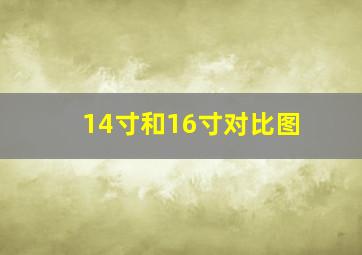 14寸和16寸对比图